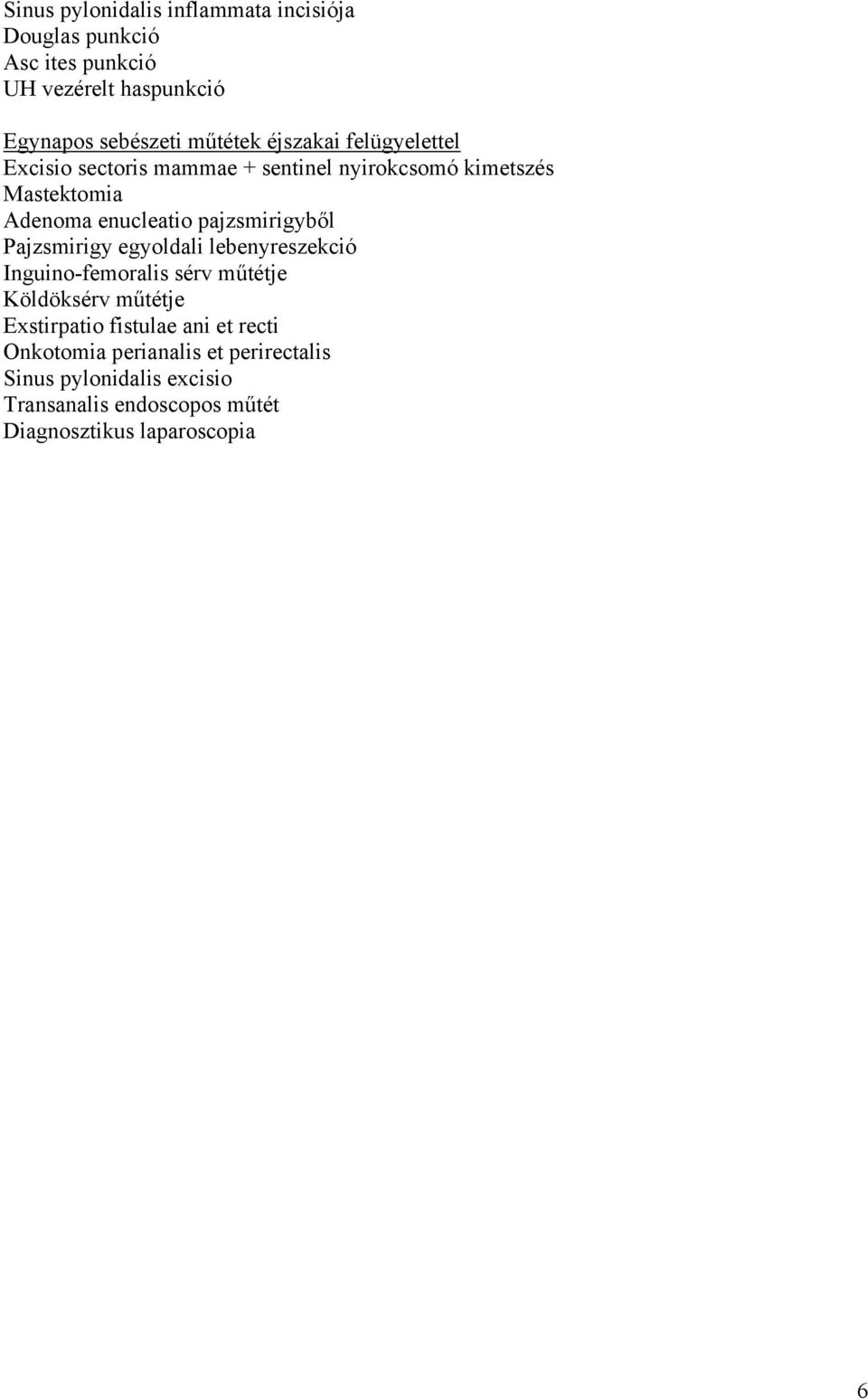 Sinus pylonidalis inflammata incisiója
Douglas punkció
Asc ites punkció
UH vezérelt haspunkció

Egynapos sebészeti műtétek éjszakai felügyelettel
Excisio sectoris mammae + sentinel nyirokcsomó kimetszés
Mastektomia
Adenoma enucleatio pajzsmirigyből
Pajzsmirigy egyoldali lebenyreszekció
Inguino-femoralis sérv műtétje
Köldöksérv műtétje
Exstirpatio fistulae ani et recti
Onkotomia perianalis et perirectalis
Sinus pylonidalis excisio
Transanalis endoscopos műtét
Diagnosztikus laparoscopia

6